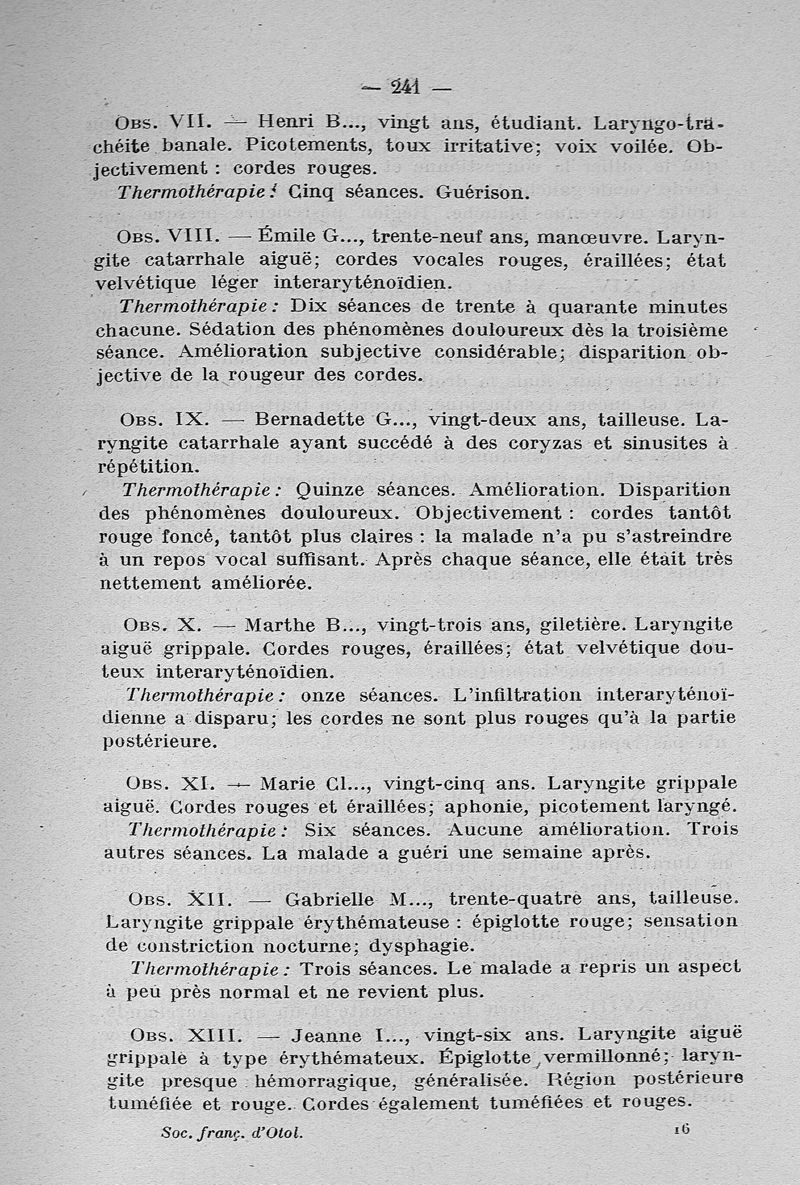 — 241 —

Obs. VII. — Henri B..., vingt ans, étudiant. Laryngo-trachéite banale. Picotements, toux irritative; voix voilée. Objectivement : cordes rouges.
Thermothérapie : Cinq séances. Guérison.

Obs. VIII. — Émile G..., trente-neuf ans, manœuvre. Laryngite catarrhale aiguë; cordes vocales rouges, éraillées; état velvétique léger interaryténoïdien.
Thermothérapie : Dix séances de trente à quarante minutes chacune. Sédation des phénomènes douloureux dès la troisième séance. Amélioration subjective considérable; disparition objective de la rougeur des cordes.

Obs. IX. — Bernadette G..., vingt-deux ans, tailleuse. Laryngite catarrhale ayant succédé à des coryzas et sinusites à répétition.
Thermothérapie : Quinze séances. Amélioration. Disparition des phénomènes douloureux. Objectivement : cordes tantôt rouge foncé, tantôt plus claires : la malade n'a pu s'astreindre à un repos vocal suffisant. Après chaque séance, elle était très nettement améliorée.

Obs. X. — Marthe B..., vingt-trois ans, giletière. Laryngite aiguë grippale. Cordes rouges, éraillées; état velvétique douteux interaryténoïdien.
Thermothérapie : onze séances. L'infiltration interaryténoïdienne a disparu; les cordes ne sont plus rouges qu'à la partie postérieure.

Obs. XI. — Marie Cl..., vingt-cinq ans. Laryngite grippale aiguë. Cordes rouges et éraillées; aphonie, picotement laryngé.
Thermothérapie : Six séances. Aucune amélioration. Trois autres séances. La malade a guéri une semaine après.

Obs. XII. — Gabrielle M..., trente-quatre ans, tailleuse. Laryngite grippale érythémateuse : épiglotte rouge; sensation de constriction nocturne; dysphagie.
Thermothérapie : Trois séances. Le malade a repris un aspect à peu près normal et ne revient plus.

Obs. XIII. — Jeanne I..., vingt-six ans. Laryngite aiguë grippale à type érythémateux. Épiglotte vermillonné; laryngite presque hémorragique, généralisée. Région postérieure tuméfiée et rouge. Cordes également tuméfiées et rouges.

Soc. franç. d'Otol. 16